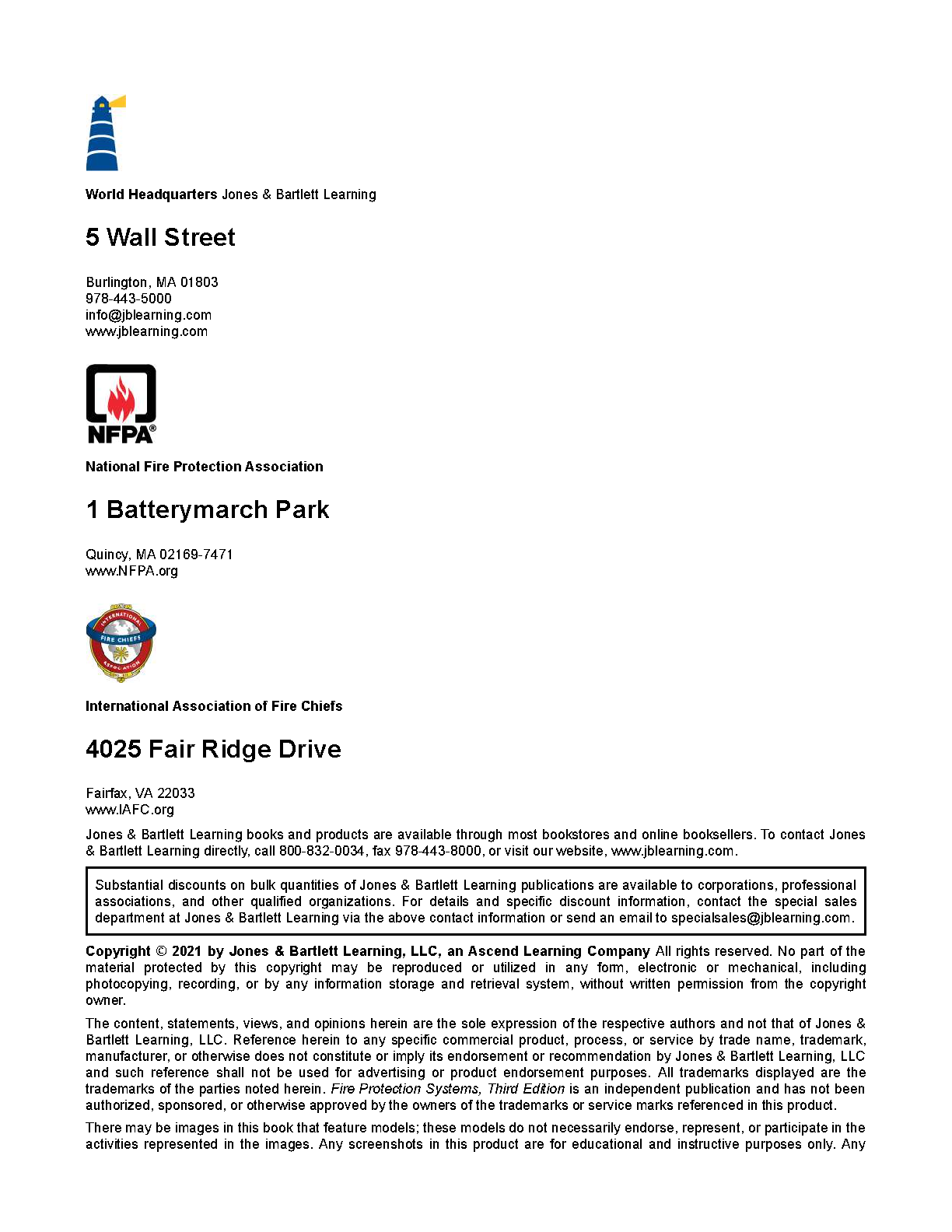 World Headquarters Jones & Bartlett Learning

5 Wall Street

Burlington, MA 01803
978-443-5000
info@jblearning.com
www.jblearning.com

NFPA®

National Fire Protection Association

1 Batterymarch Park

Quincy, MA 02169-7471
www.NFPA.org

INTERNATIONAL FIRE CHIEFS ASSOCIATION

International Association of Fire Chiefs

4025 Fair Ridge Drive

Fairfax, VA 22033
www.IAFC.org

Jones & Bartlett Learning books and products are available through most bookstores and online booksellers. To contact Jones & Bartlett Learning directly, call 800-832-0034, fax 978-443-8000, or visit our website, www.jblearning.com.

Substantial discounts on bulk quantities of Jones & Bartlett Learning publications are available to corporations, professional associations, and other qualified organizations. For details and specific discount information, contact the special sales department at Jones & Bartlett Learning via the above contact information or send an email to specialsales@jblearning.com.

Copyright © 2021 by Jones & Bartlett Learning, LLC, an Ascend Learning Company All rights reserved. No part of the material protected by this copyright may be reproduced or utilized in any form, electronic or mechanical, including photocopying, recording, or by any information storage and retrieval system, without written permission from the copyright owner.

The content, statements, views, and opinions herein are the sole expression of the respective authors and not that of Jones & Bartlett Learning, LLC. Reference herein to any specific commercial product, process, or service by trade name, trademark, manufacturer, or otherwise does not constitute or imply its endorsement or recommendation by Jones & Bartlett Learning, LLC and such reference shall not be used for advertising or product endorsement purposes. All trademarks displayed are the trademarks of the parties noted herein. Fire Protection Systems, Third Edition is an independent publication and has not been authorized, sponsored, or otherwise approved by the owners of the trademarks or service marks referenced in this product.

There may be images in this book that feature models; these models do not necessarily endorse, represent, or participate in the activities represented in the images. Any screenshots in this product are for educational and instructive purposes only. Any